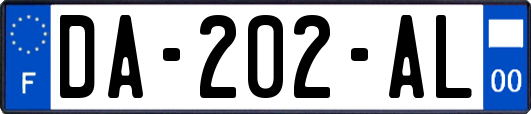 F
DA-202-AL
00